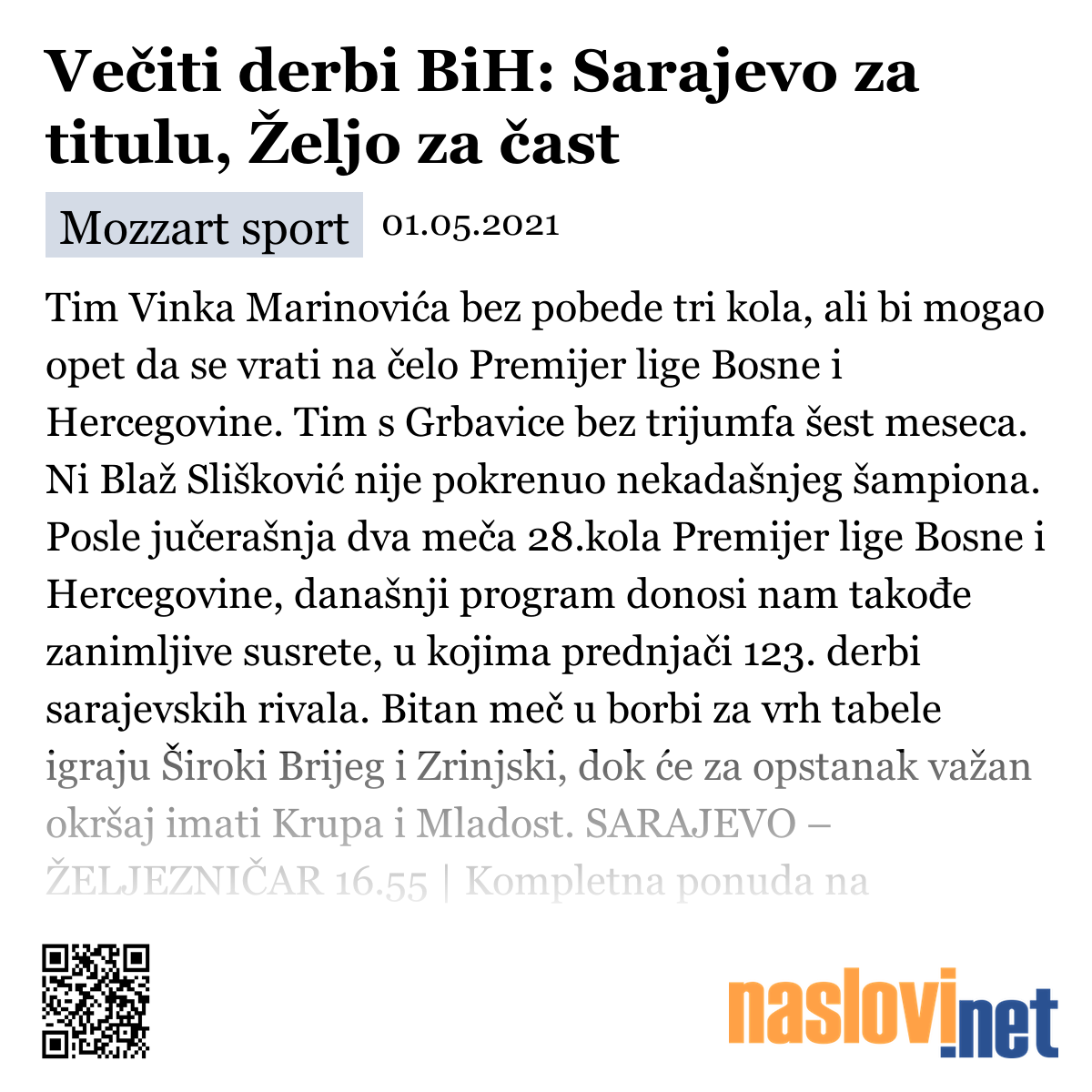 Večiti derbi BiH: Sarajevo za titulu, Željo za čast

Mozzart sport 01.05.2021

Tim Vinka Marinovića bez pobede tri kola, ali bi mogao opet da se vrati na čelo Premijer lige Bosne i Hercegovine. Tim s Grbavice bez trijumfa šest meseca. Ni Blaž Slišković nije pokrenuo nekadašnjeg šampiona. Posle jučerašnja dva meča 28.kola Premijer lige Bosne i Hercegovine, današnji program donosi nam takođe zanimljive susrete, u kojima prednjači 123. derbi sarajevskih rivala. Bitan meč u borbi za vrh tabele igraju Široki Brijeg i Zrinjski, dok će za opstanak važan okršaj imati Krupa i Mladost. SARAJEVO – ŽELJEZNIČAR 16.55 | Kompletna ponuda na

naslovi.net